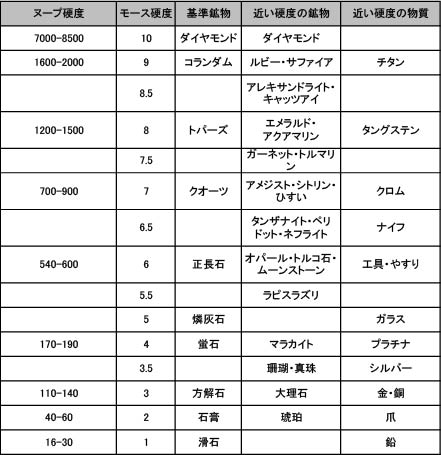 | ヌープ硬度 | モース硬度 | 基準鉱物 | 近い硬度の鉱物 | 近い硬度の物質 |
|---|---|---|---|---|
| 7000-8500 | 10 | ダイヤモンド | ダイヤモンド | |
| 1600-2000 | 9 | コランダム | ルビー・サファイア | チタン |
| | 8.5 | | アレキサンドライト・キャッツアイ | |
| 1200-1500 | 8 | トパーズ | エメラルド・アクアマリン | タングステン |
| | 7.5 | | ガーネット・トルマリン | |
| 700-900 | 7 | クオーツ | アメジスト・シトリン・ひすい | クロム |
| | 6.5 | | タンザナイト・ペリドット・ネフライト | ナイフ |
| 540-600 | 6 | 正長石 | オパール・トルコ石・ムーンストーン | 工具・やすり |
| | 5.5 | | ラピスラズリ | |
| | 5 | 燐灰石 | | ガラス |
| 170-190 | 4 | 蛍石 | マラカイト | プラチナ |
| | 3.5 | | 珊瑚・真珠 | シルバー |
| 110-140 | 3 | 方解石 | 大理石 | 金・銅 |
| 40-60 | 2 | 石膏 | 琥珀 | 爪 |
| 16-30 | 1 | 滑石 | | 鉛 |